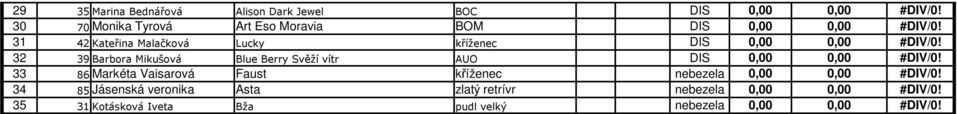 | 29 | 35 | Marina Bednářová | Alison Dark Jewel | BOC | DIS | 0,00 | 0,00 | #DIV/0! |
|---|---|---|---|---|---|---|---|---|
| 30 | 70 | Monika Tyrová | Art Eso Moravia | BOM | DIS | 0,00 | 0,00 | #DIV/0! |
| 31 | 42 | Kateřina Malačková | Lucky | kříženec | DIS | 0,00 | 0,00 | #DIV/0! |
| 32 | 39 | Barbora Mikušová | Blue Berry Svěží vítr | AUO | DIS | 0,00 | 0,00 | #DIV/0! |
| 33 | 86 | Markéta Vaisarová | Faust | kříženec | nebezela | 0,00 | 0,00 | #DIV/0! |
| 34 | 85 | Jásenská veronika | Asta | zlatý retrívr | nebezela | 0,00 | 0,00 | #DIV/0! |
| 35 | 31 | Kotásková Iveta | Bža | pudl velký | nebezela | 0,00 | 0,00 | #DIV/0! |